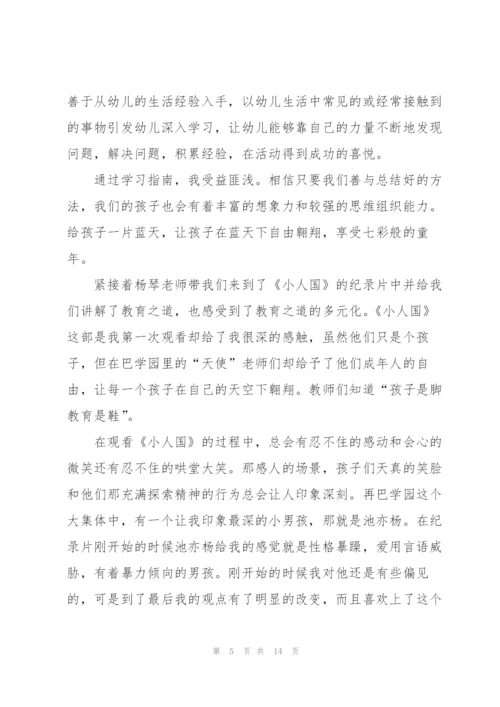 善于从幼儿的生活经验入手，以幼儿生活中常见的或经常接触到的事物引发幼儿深入学习，让幼儿能够靠自己的力量不断地发现问题，解决问题，积累经验，在活动得到成功的喜悦。

通过学习指南，我受益匪浅。相信只要我们善与总结好的方法，我们的孩子也会有着丰富的想象力和较强的思维组织能力。给孩子一片蓝天，让孩子在蓝天下自由翱翔，享受七彩般的童年。

紧接着杨琴老师带我们来到了《小人国》的纪录片中并给我们讲解了教育之道，也感受到了教育之道的多元化。《小人国》这部是我第一次观看却给了我很深的感触，虽然他们只是个孩子，但在巴学园里的“天使”老师们却给予了他们成年人的自由，让每一个孩子在自己的天空下翱翔。教师们知道“孩子是脚教育是鞋”。

在观看《小人国》的过程中，总会有忍不住的感动和会心的微笑还有忍不住的哄堂大笑。那感人的场景，孩子们天真的笑脸和他们那充满探索精神的行为总会让人印象深刻。再巴学园这个大集体中，有一个让我印象最深的小男孩，那就是池亦杨。在纪录片刚开始的时候池亦杨给我的感觉就是性格暴躁，爱用言语威胁，有着暴力倾向的男孩。刚开始的时候我对他还是有些偏见的，可是到了最后我的观点有了明显的改变，而且喜欢上了这个

第 5 页 共 14 页